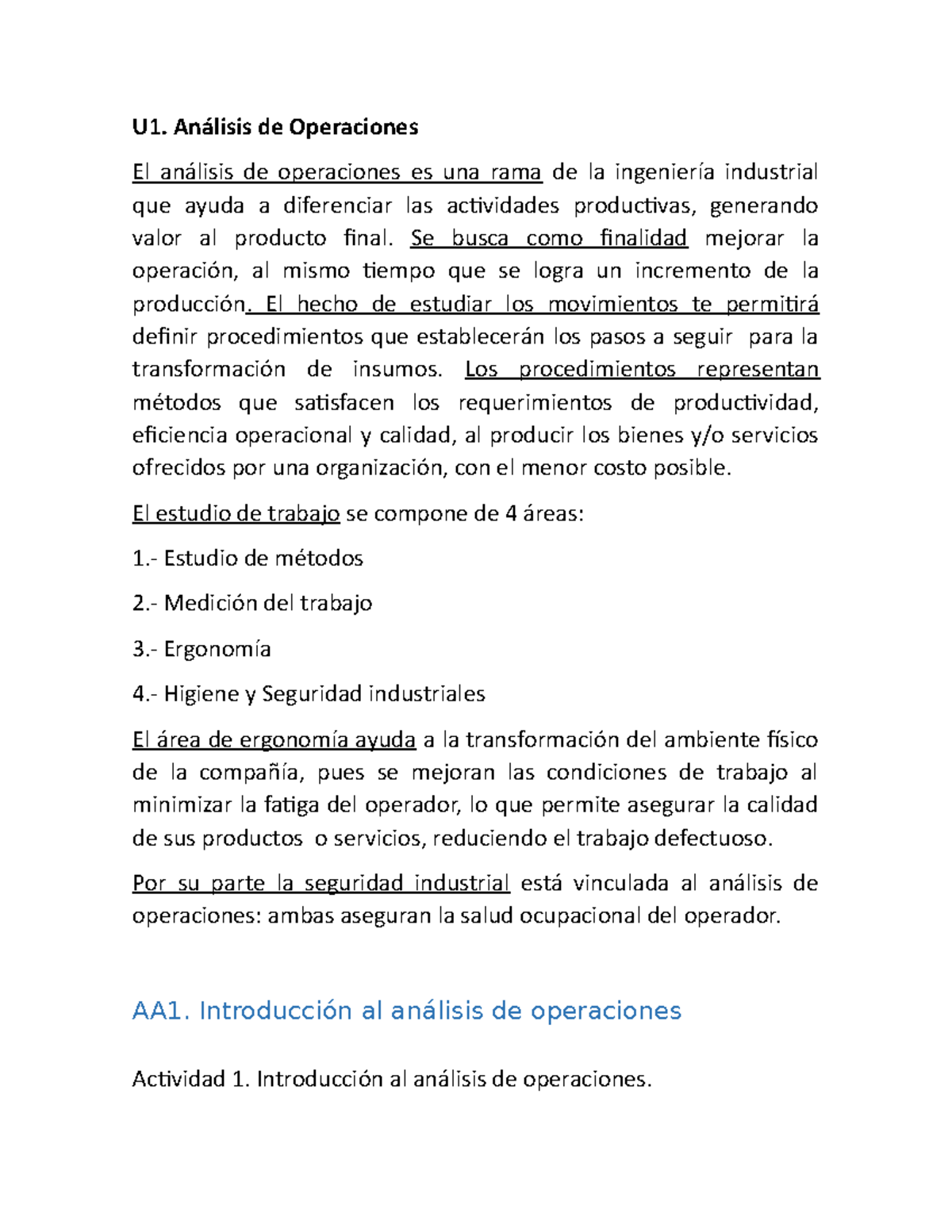 U1. Análisis de Operaciones

El análisis de operaciones es una rama de la ingeniería industrial que ayuda a diferenciar las actividades productivas, generando valor al producto final. Se busca como finalidad mejorar la operación, al mismo tiempo que se logra un incremento de la producción. El hecho de estudiar los movimientos te permitirá definir procedimientos que establecerán los pasos a seguir para la transformación de insumos. Los procedimientos representan métodos que satisfacen los requerimientos de productividad, eficiencia operacional y calidad, al producir los bienes y/o servicios ofrecidos por una organización, con el menor costo posible.

El estudio de trabajo se compone de 4 áreas:

1.- Estudio de métodos

2.- Medición del trabajo

3.- Ergonomía

4.- Higiene y Seguridad industriales

El área de ergonomía ayuda a la transformación del ambiente físico de la compañía, pues se mejoran las condiciones de trabajo al minimizar la fatiga del operador, lo que permite asegurar la calidad de sus productos o servicios, reduciendo el trabajo defectuoso.

Por su parte la seguridad industrial está vinculada al análisis de operaciones: ambas aseguran la salud ocupacional del operador.

AA1. Introducción al análisis de operaciones

Actividad 1. Introducción al análisis de operaciones.